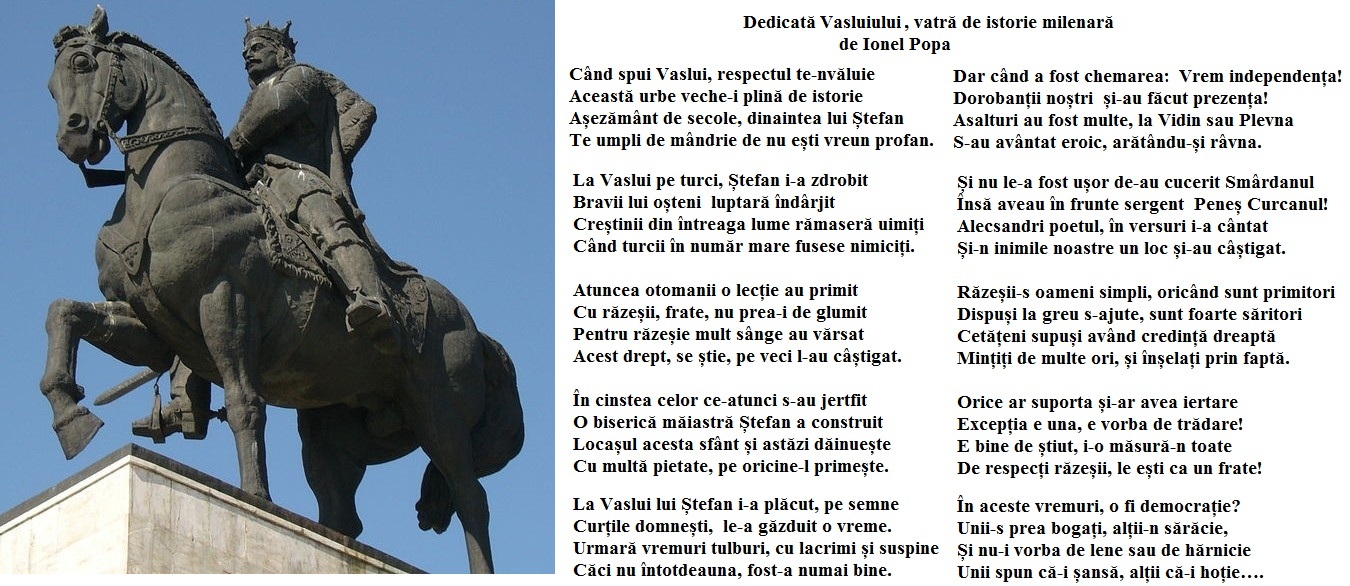 Dedicată Vasluiului , vatră de istorie milenară
de Ionel Popa

Când spui Vaslui, respectul te-nvăluie
Această urbe veche-i plină de istorie
Așezământ de secole, dinaintea lui Ștefan
Te umpli de mândrie de nu ești vreun profan.

La Vaslui pe turci, Ștefan i-a zdrobit
Bravii lui oșteni luptară îndârjit
Creștinii din întreaga lume rămaseră uimiți
Când turcii în număr mare fusese nimiciți.

Atuncea otomanii o lecție au primit
Cu răzeșii, frate, nu prea-i de glumit
Pentru răzeșie mult sânge au vărsat
Acest drept, se știe, pe veci l-au câștigat.

În cinstea celor ce-atunci s-au jertfit
O biserică măiastră Ștefan a construit
Locașul acesta sfânt și astăzi dăinuește
Cu multă pietate, pe oricine-l primește.

La Vaslui lui Ștefan i-a plăcut, pe semne
Curțile domnești, le-a găzduit o vreme.
Urmară vremuri tulburi, cu lacrimi și suspine
Căci nu întotdeauna, fost-a numai bine.

Dar când a fost chemarea: Vrem independența!
Dorobanții noștri și-au făcut prezența!
Asalturi au fost multe, la Vidin sau Plevna
S-au avântat eroic, arătându-și râvna.

Și nu le-a fost ușor de-au cucerit Smârdanul
Însă aveau în frunte sergent Peneș Curcanul!
Alecsandri poetul, în versuri i-a cântat
Și-n inimile noastre un loc și-au câștigat.

Răzeșii-s oameni simpli, oricând sunt primitori
Dispuși la greu s-ajute, sunt foarte săritori
Cetățeni supuși având credință dreaptă
Mințiți de multe ori, și înșelați prin faptă.

Orice ar suporta și-ar avea iertare
Excepția e una, e vorba de trădare!
E bine de știut, i-o măsură-n toate
De respecți răzeșii, le ești ca un frate!

În aceste vremuri, o fi democrație?
Unii-s prea bogați, alții-n sărăcie,
Și nu-i vorba de lene sau de hărnicie
Unii spun că-i șansă, alții că-i hoție….